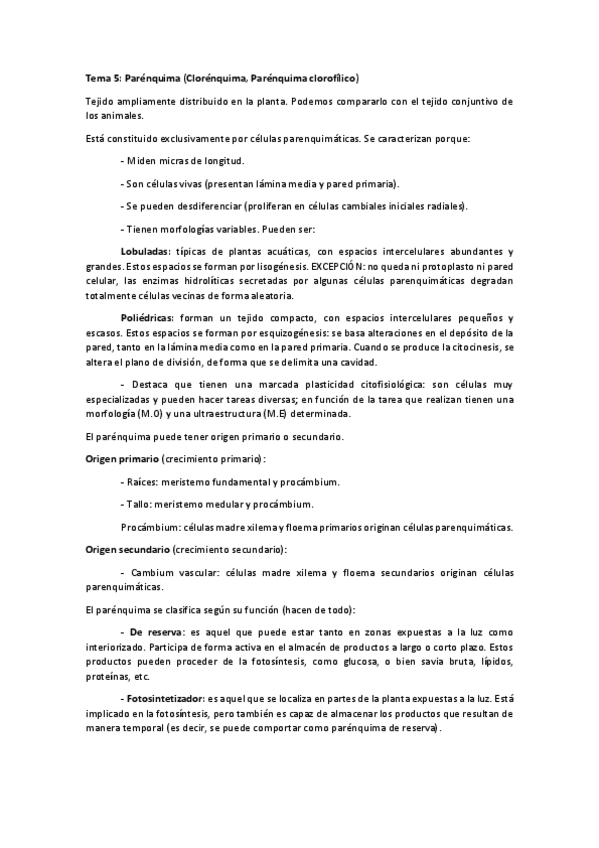 Tema 5: Parénquima (Clorénquima, Parénquima clorofílico)

Tejido ampliamente distribuido en la planta. Podemos compararlo con el tejido conjuntivo de los animales.

Está constituido exclusivamente por células parenquimáticas. Se caracterizan porque:

- Miden micras de longitud.

- Son células vivas (presentan lámina media y pared primaria).

- Se pueden desdiferenciar (proliferan en células cambiales iniciales radiales).

- Tienen morfologías variables. Pueden ser:

Lobuladas: típicas de plantas acuáticas, con espacios intercelulares abundantes y grandes. Estos espacios se forman por lisogénesis. EXCEPCIÓN: no queda ni protoplasto ni pared celular, las enzimas hidrolíticas secretadas por algunas células parenquimáticas degradan totalmente células vecinas de forma aleatoria.

Poliédricas: forman un tejido compacto, con espacios intercelulares pequeños y escasos. Estos espacios se forman por esquizogénesis: se basa alteraciones en el depósito de la pared, tanto en la lámina media como en la pared primaria. Cuando se produce la citocinesis, se altera el plano de división, de forma que se delimita una cavidad.

- Destaca que tienen una marcada plasticidad citofisiológica: son células muy especializadas y pueden hacer tareas diversas; en función de la tarea que realizan tienen una morfología (M.O) y una ultraestructura (M.E) determinada.

El parénquima puede tener origen primario o secundario.

Origen primario (crecimiento primario):

- Raíces: meristemo fundamental y procámbium.

- Tallo: meristemo medular y procámbium.

Procámbium: células madre xilema y floema primarios originan células parenquimáticas.

Origen secundario (crecimiento secundario):

- Cambium vascular: células madre xilema y floema secundarios originan células parenquimáticas.

El parénquima se clasifica según su función (hacen de todo):

- De reserva: es aquel que puede estar tanto en zonas expuestas a la luz como interiorizado. Participa de forma activa en el almacén de productos a largo o corto plazo. Estos productos pueden proceder de la fotosíntesis, como glucosa, o bien savia bruta, lípidos, proteínas, etc.

- Fotosintetizador: es aquel que se localiza en partes de la planta expuestas a la luz. Está implicado en la fotosíntesis, pero también es capaz de almacenar los productos que resultan de manera temporal (es decir, se puede comportar como parénquima de reserva).